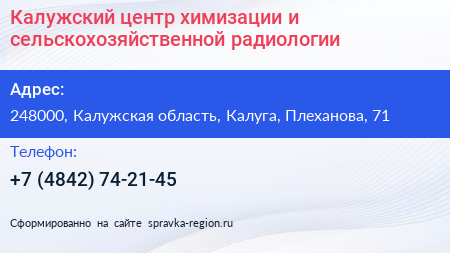 Калужский центр химизации и сельскохозяйственной радиологии

Адрес:

248000, Калужская область, Калуга, Плеханова, 71

Телефон:

+7 (4842) 74-21-45

Сформированно на сайте spravka-region.ru